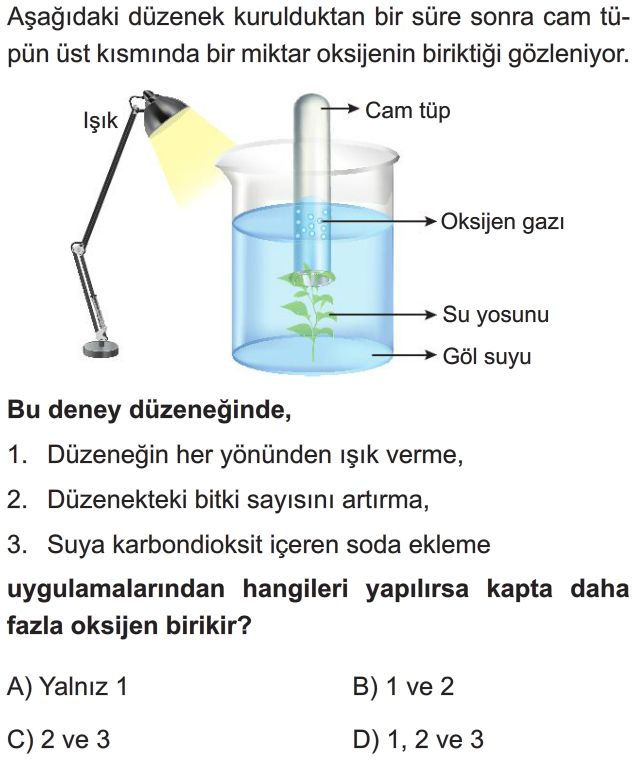 Aşağıdaki düzenek kurulduktan bir süre sonra cam tüpün üst kısmında bir miktar oksijenin biriktiği gözleniyor.

Işık

Cam tüp

Oksijen gazı

Su yosunu

Göl suyu

**Bu deney düzeneğinde,**

1. Düzeneğin her yönünden ışık verme,

2. Düzenekteki bitki sayısını artırma,

3. Suya karbondioksit içeren soda ekleme

**uygulamalarından hangileri yapılırsa kapta daha fazla oksijen birikir?**

A) Yalnız 1

B) 1 ve 2

C) 2 ve 3

D) 1, 2 ve 3